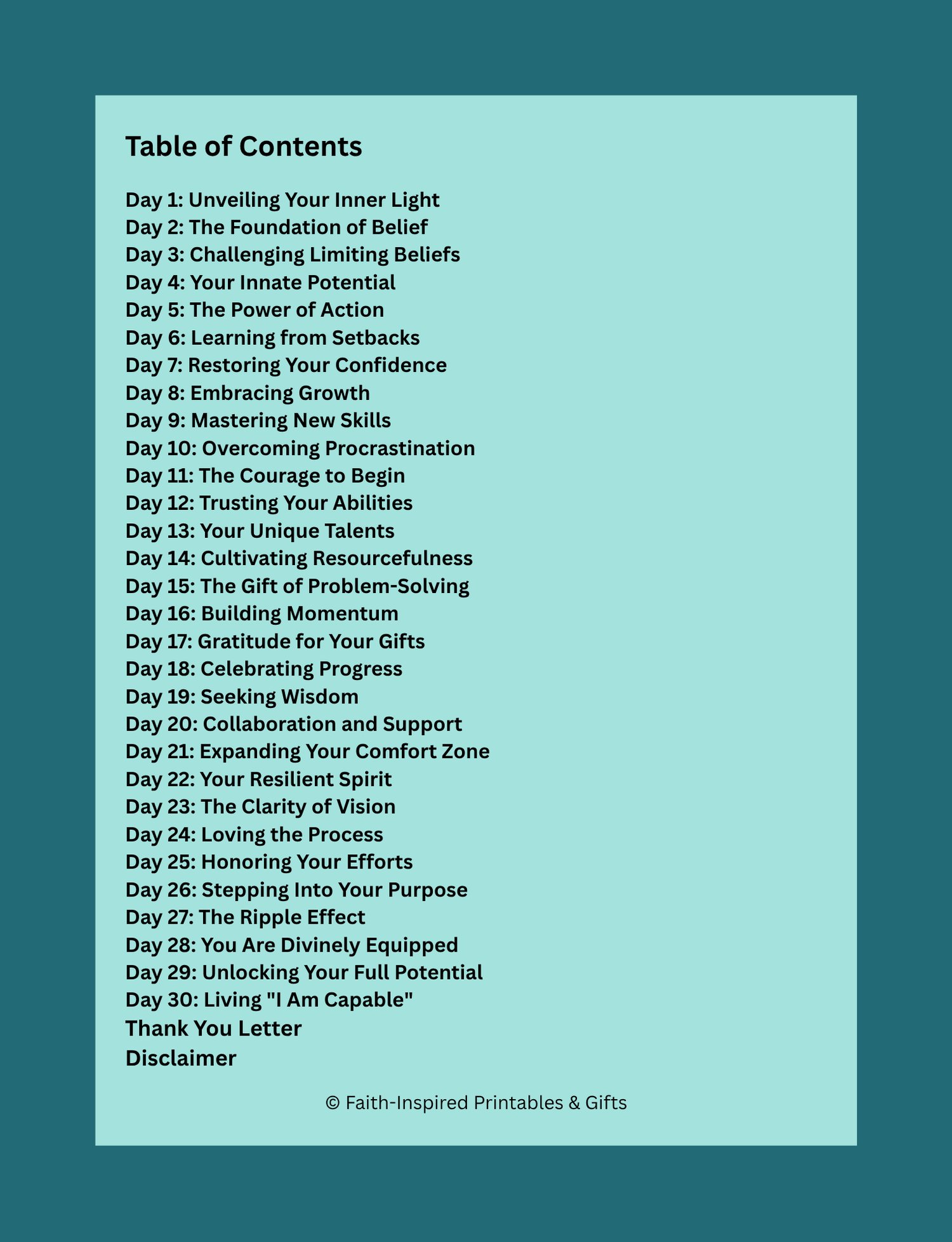 Table of Contents

Day 1: Unveiling Your Inner Light
Day 2: The Foundation of Belief
Day 3: Challenging Limiting Beliefs
Day 4: Your Innate Potential
Day 5: The Power of Action
Day 6: Learning from Setbacks
Day 7: Restoring Your Confidence
Day 8: Embracing Growth
Day 9: Mastering New Skills
Day 10: Overcoming Procrastination
Day 11: The Courage to Begin
Day 12: Trusting Your Abilities
Day 13: Your Unique Talents
Day 14: Cultivating Resourcefulness
Day 15: The Gift of Problem-Solving
Day 16: Building Momentum
Day 17: Gratitude for Your Gifts
Day 18: Celebrating Progress
Day 19: Seeking Wisdom
Day 20: Collaboration and Support
Day 21: Expanding Your Comfort Zone
Day 22: Your Resilient Spirit
Day 23: The Clarity of Vision
Day 24: Loving the Process
Day 25: Honoring Your Efforts
Day 26: Stepping Into Your Purpose
Day 27: The Ripple Effect
Day 28: You Are Divinely Equipped
Day 29: Unlocking Your Full Potential
Day 30: Living "I Am Capable"
Thank You Letter
Disclaimer

© Faith-Inspired Printables & Gifts